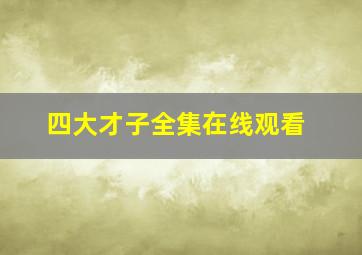 四大才子全集在线观看